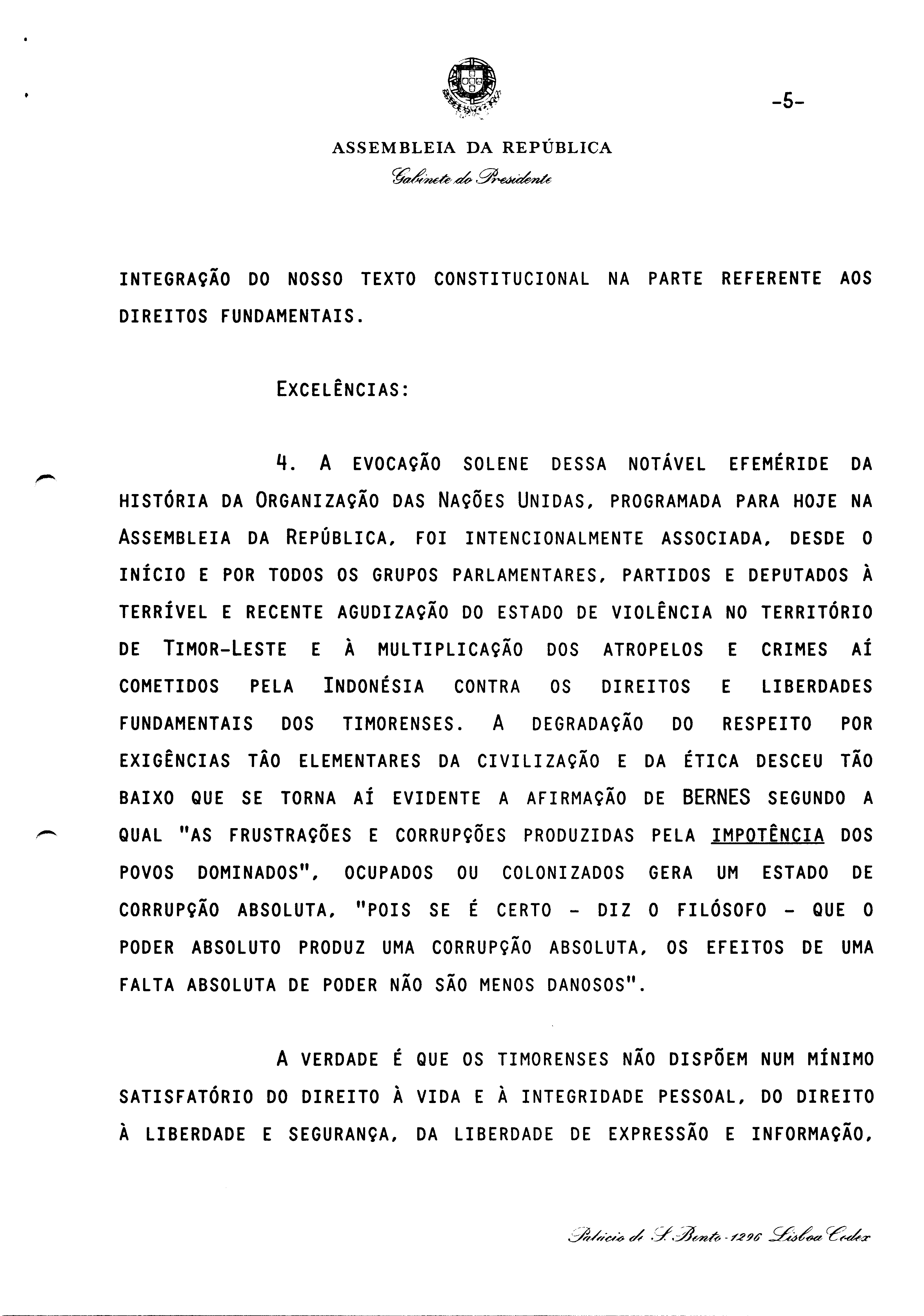 -5-

ASSEMBLEIA DA REPÚBLICA
Gabinete do Presidente

INTEGRAÇÃO DO NOSSO TEXTO CONSTITUCIONAL NA PARTE REFERENTE AOS DIREITOS FUNDAMENTAIS.

EXCELÊNCIAS:

4. A EVOCAÇÃO SOLENE DESSA NOTÁVEL EFEMÉRIDE DA HISTÓRIA DA ORGANIZAÇÃO DAS NAÇÕES UNIDAS, PROGRAMADA PARA HOJE NA ASSEMBLEIA DA REPÚBLICA, FOI INTENCIONALMENTE ASSOCIADA, DESDE O INÍCIO E POR TODOS OS GRUPOS PARLAMENTARES, PARTIDOS E DEPUTADOS À TERRÍVEL E RECENTE AGUDIZAÇÃO DO ESTADO DE VIOLÊNCIA NO TERRITÓRIO DE TIMOR-LESTE E À MULTIPLICAÇÃO DOS ATROPELOS E CRIMES AÍ COMETIDOS PELA INDONÉSIA CONTRA OS DIREITOS E LIBERDADES FUNDAMENTAIS DOS TIMORENSES. A DEGRADAÇÃO DO RESPEITO POR EXIGÊNCIAS TÂO ELEMENTARES DA CIVILIZAÇÃO E DA ÉTICA DESCEU TÃO BAIXO QUE SE TORNA AÍ EVIDENTE A AFIRMAÇÃO DE BERNES SEGUNDO A QUAL "AS FRUSTRAÇÕES E CORRUPÇÕES PRODUZIDAS PELA IMPOTÊNCIA DOS POVOS DOMINADOS", OCUPADOS OU COLONIZADOS GERA UM ESTADO DE CORRUPÇÃO ABSOLUTA, "POIS SE É CERTO - DIZ O FILÓSOFO - QUE O PODER ABSOLUTO PRODUZ UMA CORRUPÇÃO ABSOLUTA, OS EFEITOS DE UMA FALTA ABSOLUTA DE PODER NÃO SÃO MENOS DANOSOS".

A VERDADE É QUE OS TIMORENSES NÃO DISPÕEM NUM MÍNIMO SATISFATÓRIO DO DIREITO À VIDA E À INTEGRIDADE PESSOAL, DO DIREITO À LIBERDADE E SEGURANÇA, DA LIBERDADE DE EXPRESSÃO E INFORMAÇÃO,

Palácio de S. Bento - 1296 Lisboa Codex